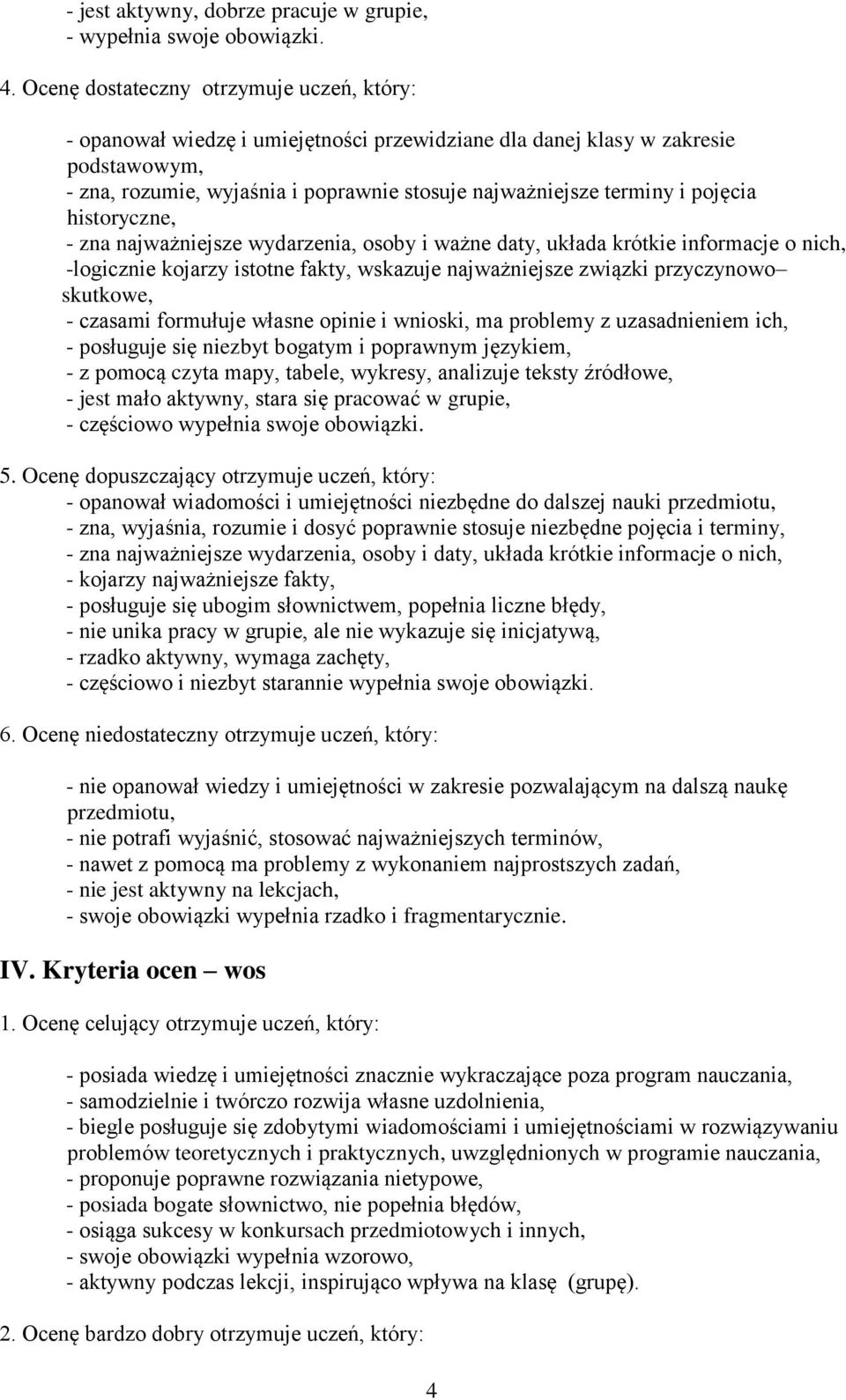 - jest aktywny, dobrze pracuje w grupie,
- wypełnia swoje obowiązki.

4. Ocenę dostateczny otrzymuje uczeń, który:

- opanował wiedzę i umiejętności przewidziane dla danej klasy w zakresie podstawowym,
- zna, rozumie, wyjaśnia i poprawnie stosuje najważniejsze terminy i pojęcia historyczne,
- zna najważniejsze wydarzenia, osoby i ważne daty, układa krótkie informacje o nich,
-logicznie kojarzy istotne fakty, wskazuje najważniejsze związki przyczynowo– skutkowe,
- czasami formułuje własne opinie i wnioski, ma problemy z uzasadnieniem ich,
- posługuje się niezbyt bogatym i poprawnym językiem,
- z pomocą czyta mapy, tabele, wykresy, analizuje teksty źródłowe,
- jest mało aktywny, stara się pracować w grupie,
- częściowo wypełnia swoje obowiązki.

5. Ocenę dopuszczający otrzymuje uczeń, który:
- opanował wiadomości i umiejętności niezbędne do dalszej nauki przedmiotu,
- zna, wyjaśnia, rozumie i dosyć poprawnie stosuje niezbędne pojęcia i terminy,
- zna najważniejsze wydarzenia, osoby i daty, układa krótkie informacje o nich,
- kojarzy najważniejsze fakty,
- posługuje się ubogim słownictwem, popełnia liczne błędy,
- nie unika pracy w grupie, ale nie wykazuje się inicjatywą,
- rzadko aktywny, wymaga zachęty,
- częściowo i niezbyt starannie wypełnia swoje obowiązki.

6. Ocenę niedostateczny otrzymuje uczeń, który:

- nie opanował wiedzy i umiejętności w zakresie pozwalającym na dalszą naukę przedmiotu,
- nie potrafi wyjaśnić, stosować najważniejszych terminów,
- nawet z pomocą ma problemy z wykonaniem najprostszych zadań,
- nie jest aktywny na lekcjach,
- swoje obowiązki wypełnia rzadko i fragmentarycznie.

IV. Kryteria ocen – wos

1. Ocenę celujący otrzymuje uczeń, który:

- posiada wiedzę i umiejętności znacznie wykraczające poza program nauczania,
- samodzielnie i twórczo rozwija własne uzdolnienia,
- biegle posługuje się zdobytymi wiadomościami i umiejętnościami w rozwiązywaniu problemów teoretycznych i praktycznych, uwzględnionych w programie nauczania,
- proponuje poprawne rozwiązania nietypowe,
- posiada bogate słownictwo, nie popełnia błędów,
- osiąga sukcesy w konkursach przedmiotowych i innych,
- swoje obowiązki wypełnia wzorowo,
- aktywny podczas lekcji, inspirująco wpływa na klasę (grupę).

2. Ocenę bardzo dobry otrzymuje uczeń, który:

4